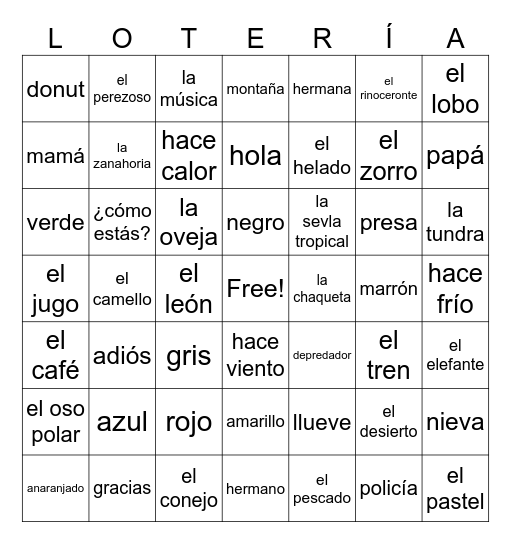 | L | O | T | E | R | Í | A |
|---|---|---|---|---|---|---|
| donut | el perezoso | la música | montaña | hermana | el rinoceronte | el lobo |
| mamá | la zanahoria | hace calor | hola | el helado | el zorro | papá |
| verde | ¿cómo estás? | la oveja | negro | la sevla tropical | presa | la tundra |
| el jugo | el camello | el león | Free! | la chaqueta | marrón | hace frío |
| el café | adiós | gris | hace viento | depredador | el tren | el elefante |
| el oso polar | azul | rojo | amarillo | llueve | el desierto | nieva |
| anaranjado | gracias | el conejo | hermano | el pescado | policía | el pastel |